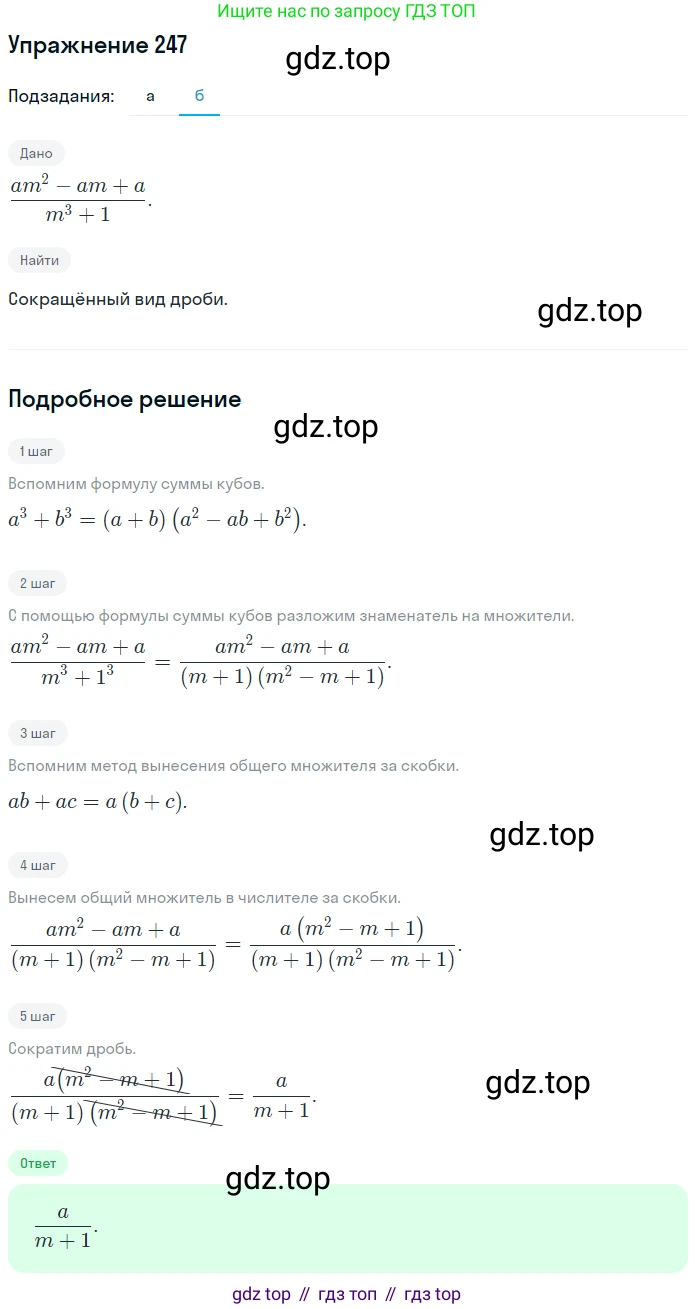 Ищите нас по запросу ГДЗ ТОП

Упражнение 247

gdz.top

Подзадания: а б

Дано

$\frac{am^2 - am + a}{m^3 + 1}$.

Найти

Сокращённый вид дроби.

gdz.top

Подробное решение

gdz.top

1 шаг

Вспомним формулу суммы кубов.

$a^3 + b^3 = (a + b)(a^2 - ab + b^2)$.

2 шаг

С помощью формулы суммы кубов разложим знаменатель на множители.

$\frac{am^2 - am + a}{m^3 + 1^3} = \frac{am^2 - am + a}{(m + 1)(m^2 - m + 1)}$.

3 шаг

Вспомним метод вынесения общего множителя за скобки.

$ab + ac = a(b + c)$.

gdz.top

4 шаг

Вынесем общий множитель в числителе за скобки.

$\frac{am^2 - am + a}{(m + 1)(m^2 - m + 1)} = \frac{a(m^2 - m + 1)}{(m + 1)(m^2 - m + 1)}$.

5 шаг

Сократим дробь.

$\frac{a(m^2 - m + 1)}{(m + 1)(m^2 - m + 1)} = \frac{a}{m + 1}$.

gdz.top

Ответ

gdz.top

$\frac{a}{m + 1}$.

gdz top // гдз топ // гдз top